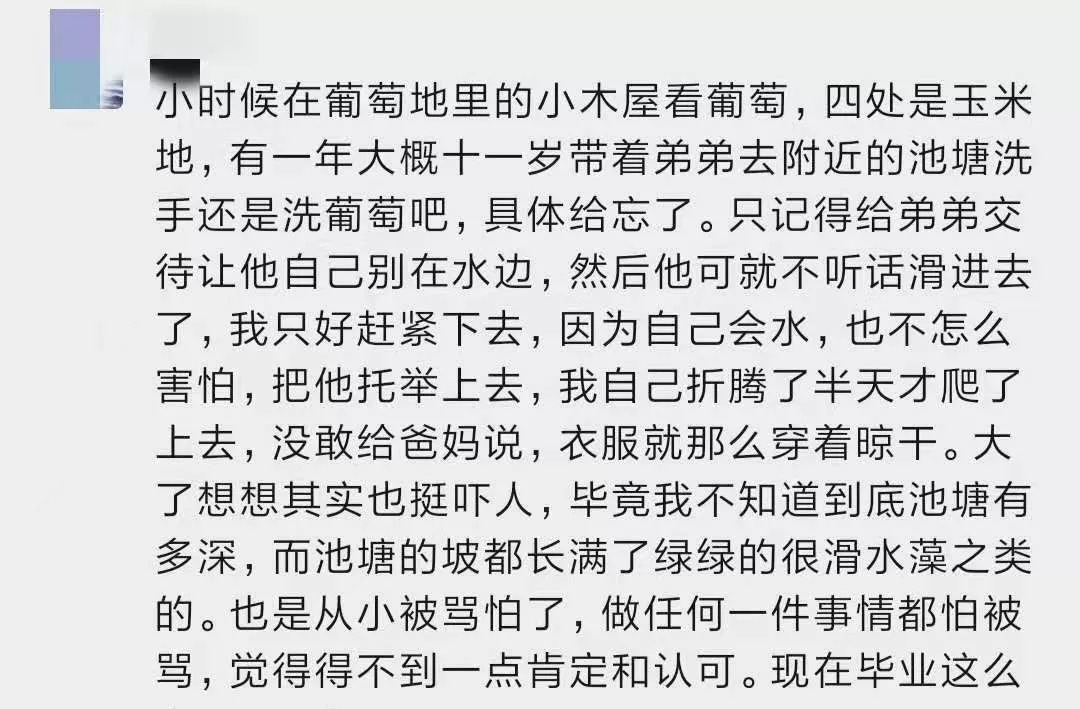 小时候在葡萄地里的小木屋看葡萄，四处是玉米地，有一年大概十一岁带着弟弟去附近的池塘洗手还是洗葡萄吧，具体给忘了。只记得给弟弟交待让他自己别在水边，然后他可就不听话滑进去了，我只好赶紧下去，因为自己会水，也不怎么害怕，把他托举上去，我自己折腾了半天才爬了上去，没敢给爸妈说，衣服就那么穿着晾干。大了想想其实也挺吓人，毕竟我不知道到底池塘有多深，而池塘的坡都长满了绿绿的很滑水藻之类的。也是从小被骂怕了，做任何一件事情都怕被骂，觉得得不到一点肯定和认可。现在毕业这么